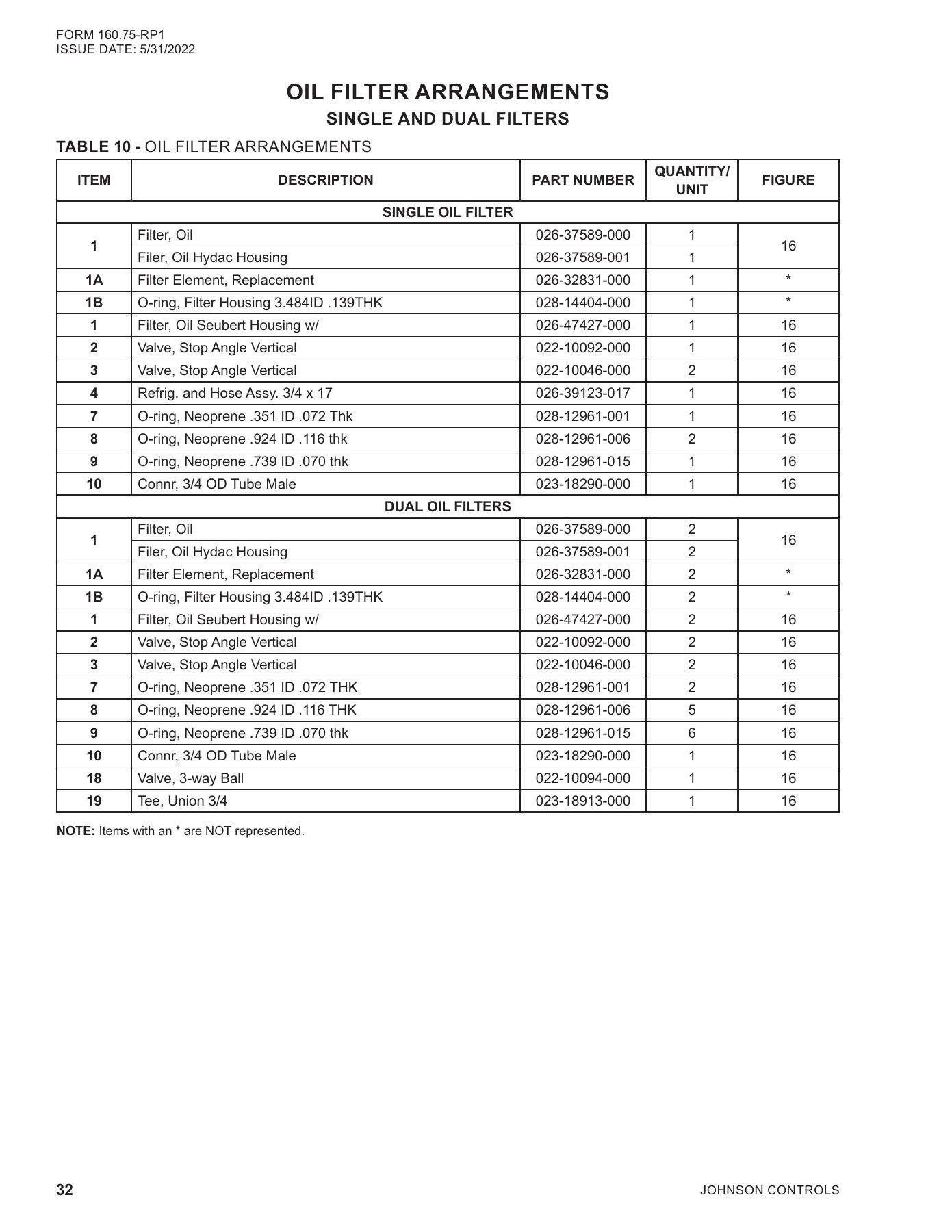 FORM 160.75-RP1
ISSUE DATE: 5/31/2022

OIL FILTER ARRANGEMENTS
SINGLE AND DUAL FILTERS

TABLE 10 - OIL FILTER ARRANGEMENTS

| ITEM | DESCRIPTION | PART NUMBER | QUANTITY/ UNIT | FIGURE |
|---|---|---|---|---|
| SINGLE OIL FILTER | | | | |
| 1 | Filter, Oil | 026-37589-000 | 1 | 16 |
| | Filer, Oil Hydac Housing | 026-37589-001 | 1 | |
| 1A | Filter Element, Replacement | 026-32831-000 | 1 | * |
| 1B | O-ring, Filter Housing 3.484ID .139THK | 028-14404-000 | 1 | * |
| 1 | Filter, Oil Seubert Housing w/ | 026-47427-000 | 1 | 16 |
| 2 | Valve, Stop Angle Vertical | 022-10092-000 | 1 | 16 |
| 3 | Valve, Stop Angle Vertical | 022-10046-000 | 2 | 16 |
| 4 | Refrig. and Hose Assy. 3/4 x 17 | 026-39123-017 | 1 | 16 |
| 7 | O-ring, Neoprene .351 ID .072 Thk | 028-12961-001 | 1 | 16 |
| 8 | O-ring, Neoprene .924 ID .116 thk | 028-12961-006 | 2 | 16 |
| 9 | O-ring, Neoprene .739 ID .070 thk | 028-12961-015 | 1 | 16 |
| 10 | Connr, 3/4 OD Tube Male | 023-18290-000 | 1 | 16 |
| DUAL OIL FILTERS | | | | |
| 1 | Filter, Oil | 026-37589-000 | 2 | 16 |
| | Filer, Oil Hydac Housing | 026-37589-001 | 2 | |
| 1A | Filter Element, Replacement | 026-32831-000 | 2 | * |
| 1B | O-ring, Filter Housing 3.484ID .139THK | 028-14404-000 | 2 | * |
| 1 | Filter, Oil Seubert Housing w/ | 026-47427-000 | 2 | 16 |
| 2 | Valve, Stop Angle Vertical | 022-10092-000 | 2 | 16 |
| 3 | Valve, Stop Angle Vertical | 022-10046-000 | 2 | 16 |
| 7 | O-ring, Neoprene .351 ID .072 THK | 028-12961-001 | 2 | 16 |
| 8 | O-ring, Neoprene .924 ID .116 THK | 028-12961-006 | 5 | 16 |
| 9 | O-ring, Neoprene .739 ID .070 thk | 028-12961-015 | 6 | 16 |
| 10 | Connr, 3/4 OD Tube Male | 023-18290-000 | 1 | 16 |
| 18 | Valve, 3-way Ball | 022-10094-000 | 1 | 16 |
| 19 | Tee, Union 3/4 | 023-18913-000 | 1 | 16 |

NOTE: Items with an * are NOT represented.

32

JOHNSON CONTROLS